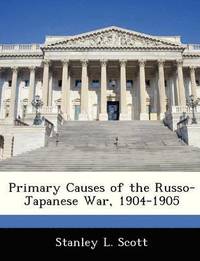 Primary Causes of the Russo-Japanese War, 1904-1905

Stanley L. Scott